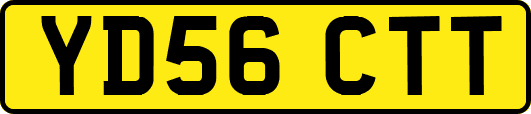 YD56 CTT